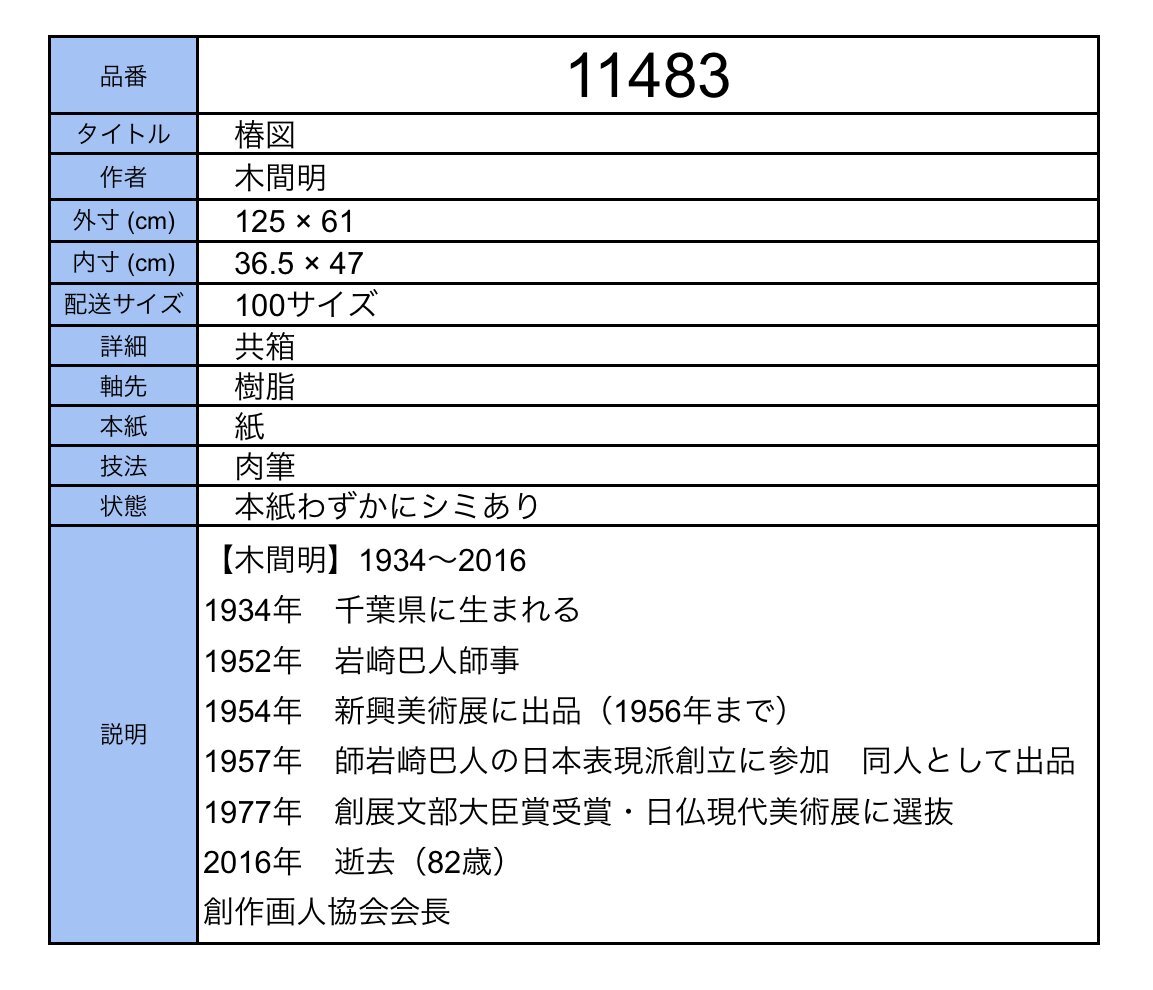 | 品番 | 11483 |
|---|---|
| タイトル | 椿図 |
| 作者 | 木間明 |
| 外寸 (cm) | 125 × 61 |
| 内寸 (cm) | 36.5 × 47 |
| 配送サイズ | 100サイズ |
| 詳細 | 共箱 |
| 軸先 | 樹脂 |
| 本紙 | 紙 |
| 技法 | 肉筆 |
| 状態 | 本紙わずかにシミあり |
| 説明 | 【木間明】1934～2016<br>1934年　千葉県に生まれる<br>1952年　岩崎巴人師事<br>1954年　新興美術展に出品（1956年まで）<br>1957年　師岩崎巴人の日本表現派創立に参加　同人として出品<br>1977年　創展文部大臣賞受賞・日仏現代美術展に選抜<br>2016年　逝去（82歳）<br>創作画人協会会長 |